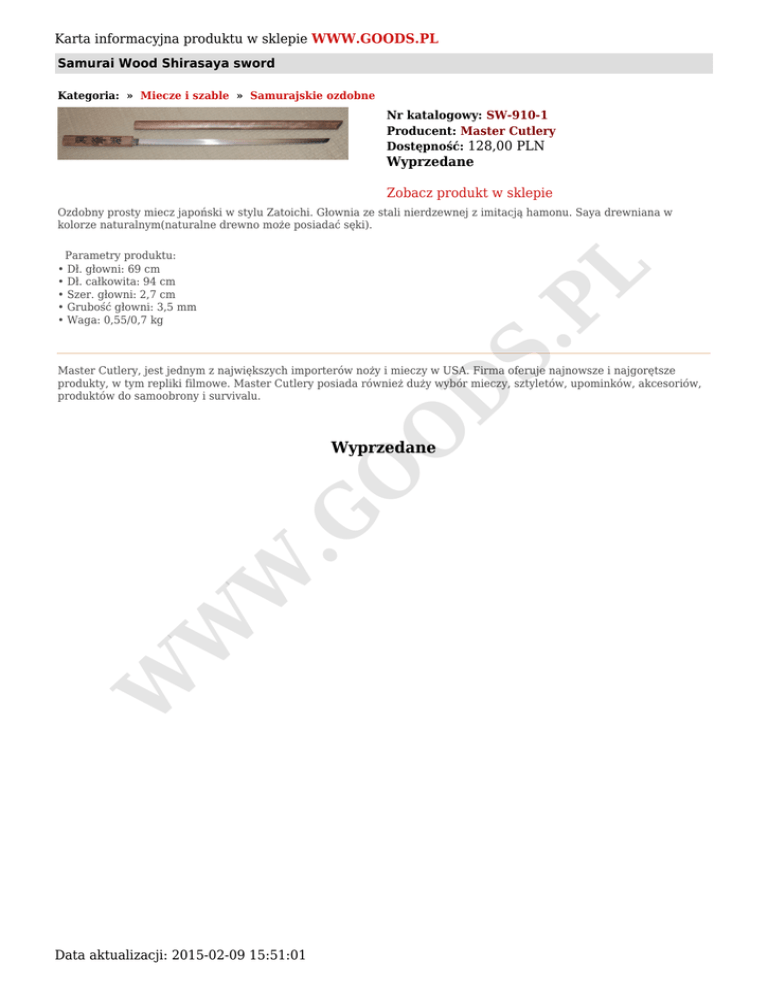 Karta informacyjna produktu w sklepie WWW.GOODS.PL

Samurai Wood Shirasaya sword

Kategoria: » Miecze i szable » Samurajskie ozdobne

Nr katalogowy: SW-910-1
Producent: Master Cutlery
Dostępność: 128,00 PLN
Wyprzedane

Zobacz produkt w sklepie

Ozdobny prosty miecz japoński w stylu Zatoichi. Głownia ze stali nierdzewnej z imitacją hamonu. Saya drewniana w kolorze naturalnym(naturalne drewno może posiadać sęki).

Parametry produktu:
• Dł. głowni: 69 cm
• Dł. całkowita: 94 cm
• Szer. głowni: 2,7 cm
• Grubość głowni: 3,5 mm
• Waga: 0,55/0,7 kg

Master Cutlery, jest jednym z największych importerów noży i mieczy w USA. Firma oferuje najnowsze i najgorętsze produkty, w tym repliki filmowe. Master Cutlery posiada również duży wybór mieczy, sztyletów, upominków, akcesoriów, produktów do samoobrony i survivalu.

Wyprzedane

WWW.GOODS.PL

Data aktualizacji: 2015-02-09 15:51:01